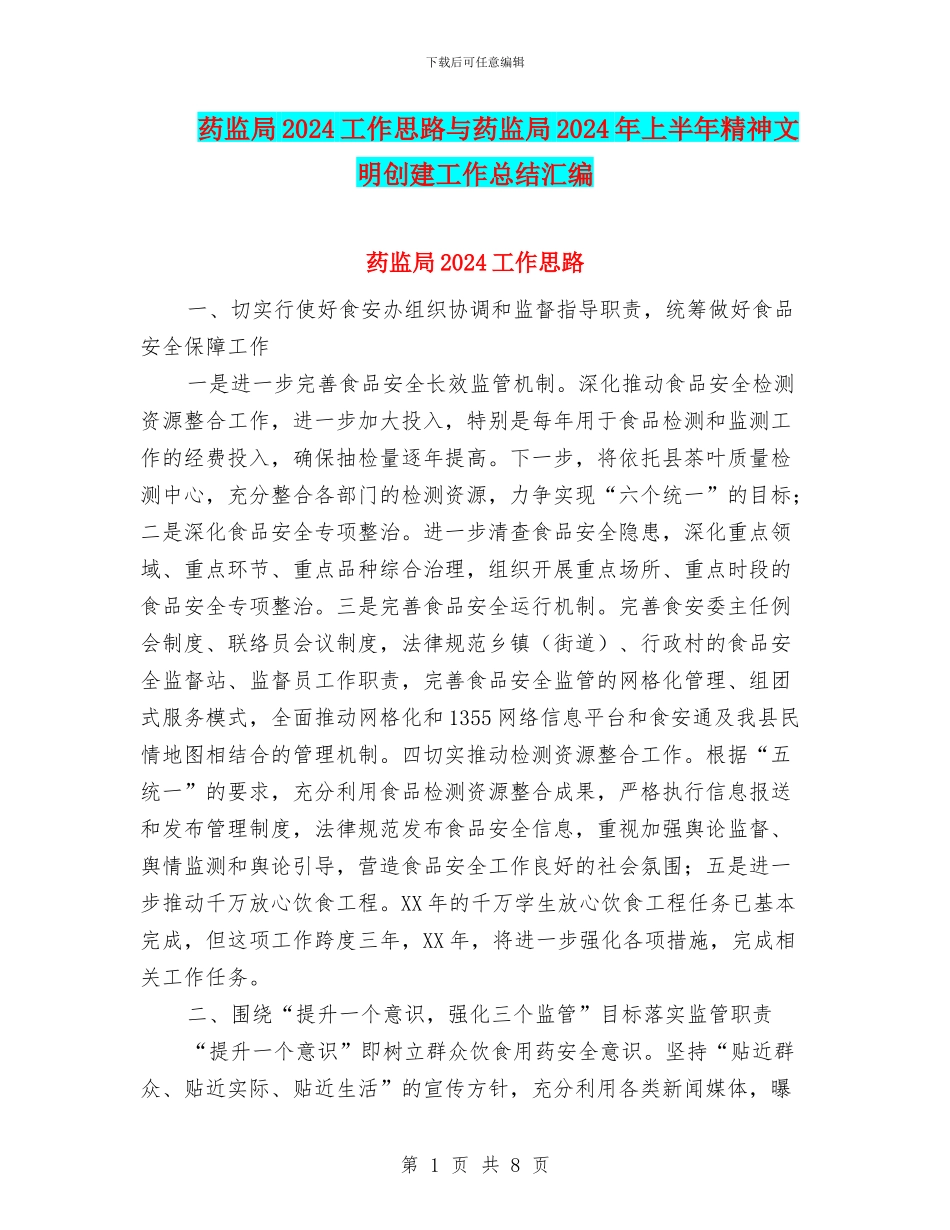 下载后可任意编辑

药监局2024工作思路与药监局2024年上半年精神文明创建工作总结汇编

药监局2024工作思路

一、切实行使好食安办组织协调和监督指导职责，统筹做好食品安全保障工作

一是进一步完善食品安全长效监管机制。深化推动食品安全检测资源整合工作，进一步加大投入，特别是每年用于食品检测和监测工作的经费投入，确保抽检量逐年提高。下一步，将依托县茶叶质量检测中心，充分整合各部门的检测资源，力争实现“六个统一”的目标；二是深化食品安全专项整治。进一步清查食品安全隐患，深化重点领域、重点环节、重点品种综合治理，组织开展重点场所、重点时段的食品安全专项整治。三是完善食品安全运行机制。完善食安委主任例会制度、联络员会议制度，法律规范乡镇（街道）、行政村的食品安全监督站、监督员工作职责，完善食品安全监管的网格化管理、组团式服务模式，全面推动网格化和1355网络信息平台和食安通及我县民情地图相结合的管理机制。四切实推动检测资源整合工作。根据“五统一”的要求，充分利用食品检测资源整合成果，严格执行信息报送和发布管理制度，法律规范发布食品安全信息，重视加强舆论监督、舆情监测和舆论引导，营造食品安全工作良好的社会氛围；五是进一步推动千万放心饮食工程。XX年的千万学生放心饮食工程任务已基本完成，但这项工作跨度三年，XX年，将进一步强化各项措施，完成相关工作任务。

二、围绕“提升一个意识，强化三个监管”目标落实监管职责

“提升一个意识”即树立群众饮食用药安全意识。坚持“贴近群众、贴近实际、贴近生活”的宣传方针，充分利用各类新闻媒体，曝

第 1 页 共 8 页